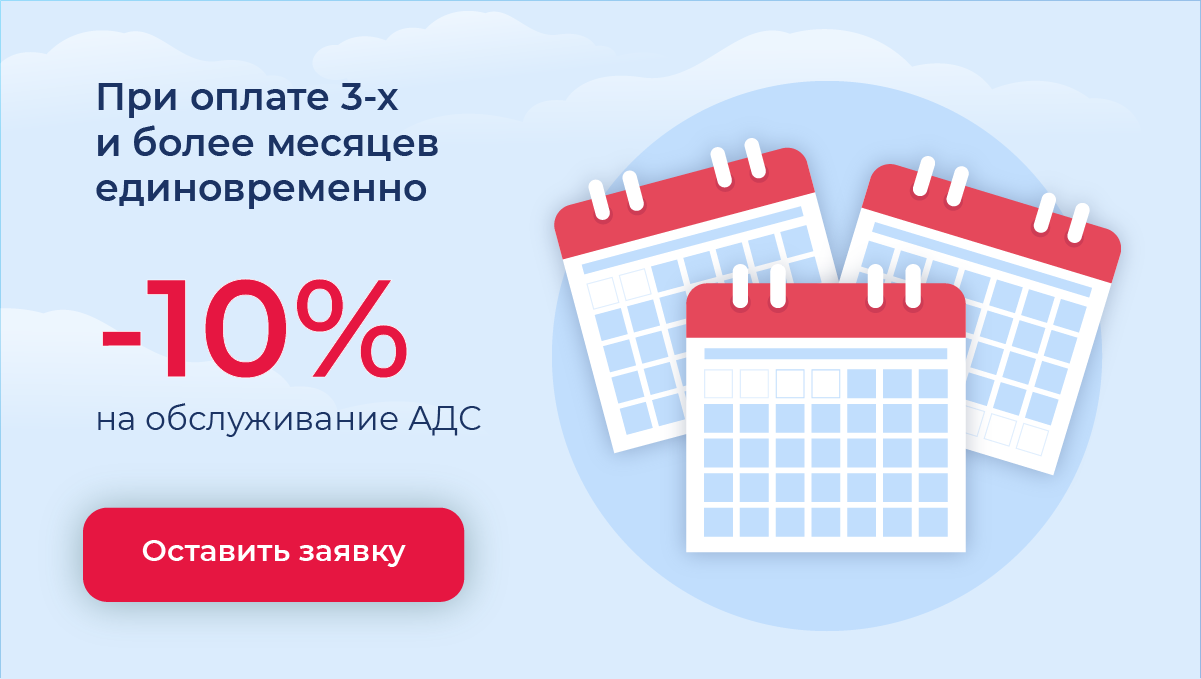 При оплате 3-х и более месяцев единовременно

-10%

на обслуживание АДС

Оставить заявку